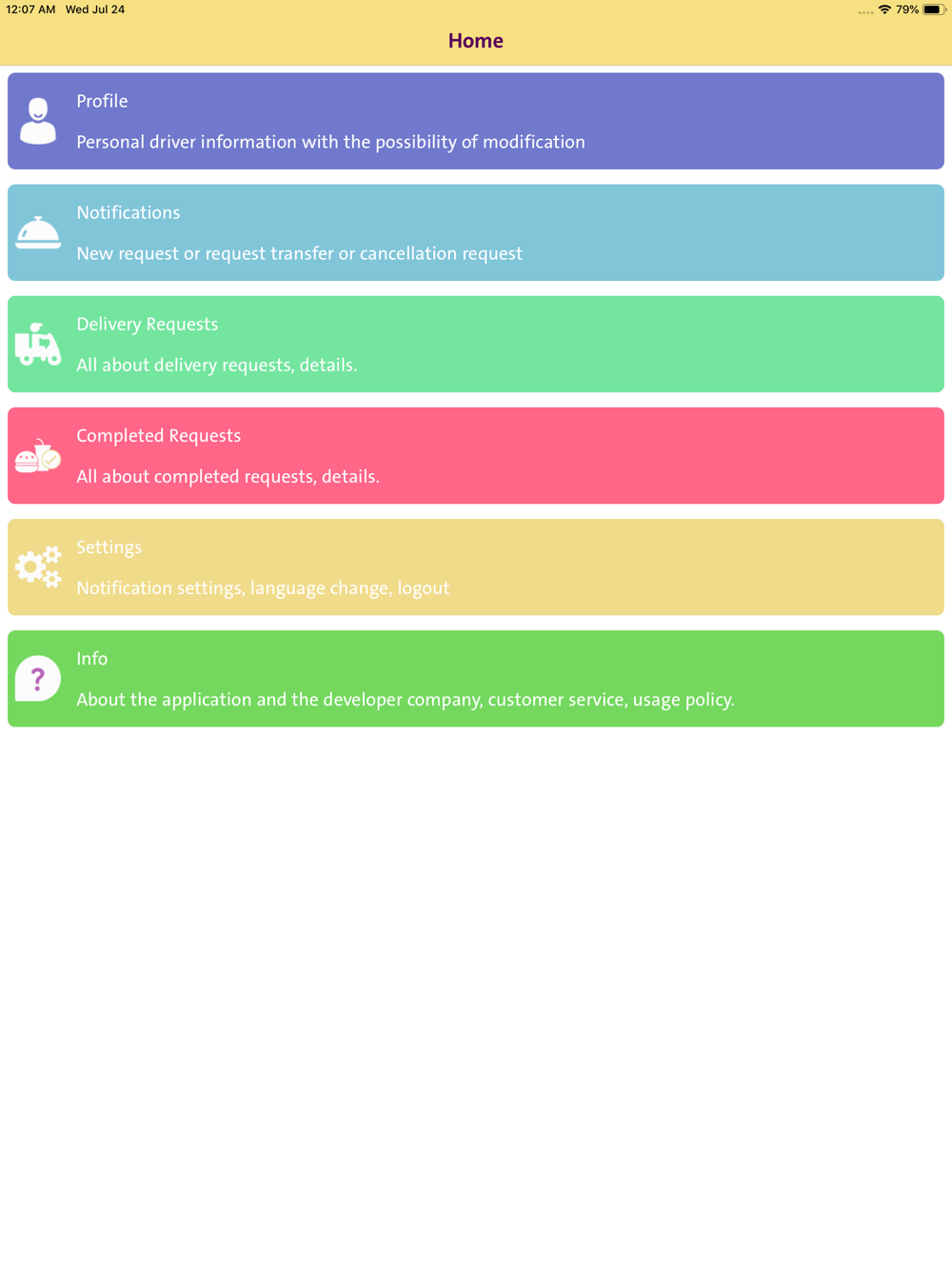 12:07 AM Wed Jul 24

79%

Home

Profile

Personal driver information with the possibility of modification

Notifications

New request or request transfer or cancellation request

Delivery Requests

All about delivery requests, details.

Completed Requests

All about completed requests, details.

Settings

Notification settings, language change, logout

Info

About the application and the developer company, customer service, usage policy.